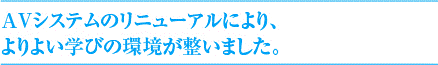 ＡＶシステムのリニューアルにより、
よりよい学びの環境が整いました。